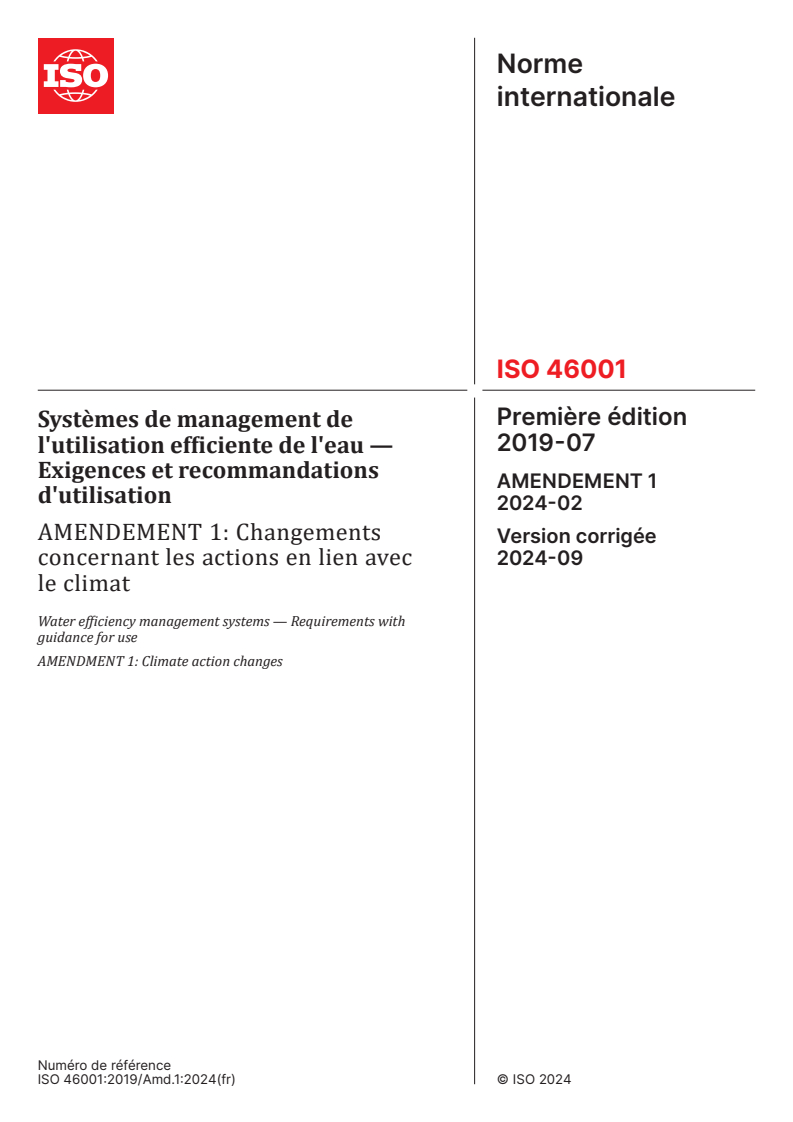 ISO

Norme internationale

ISO 46001

Systèmes de management de l'utilisation efficiente de l'eau — Exigences et recommandations d'utilisation

AMENDEMENT 1: Changements concernant les actions en lien avec le climat

Water efficiency management systems — Requirements with guidance for use

AMENDMENT 1: Climate action changes

Première édition 2019-07

AMENDEMENT 1 2024-02

Version corrigée 2024-09

Numéro de référence
ISO 46001:2019/Amd.1:2024(fr)

© ISO 2024